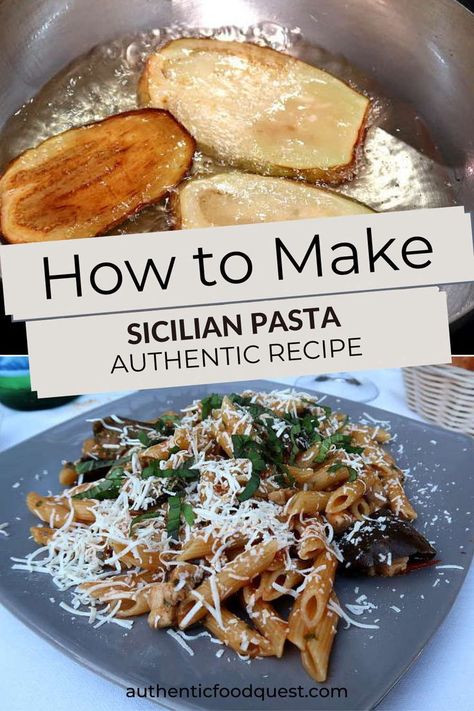 How to Make

SICILIAN PASTA
AUTHENTIC RECIPE

authenticfoodquest.com